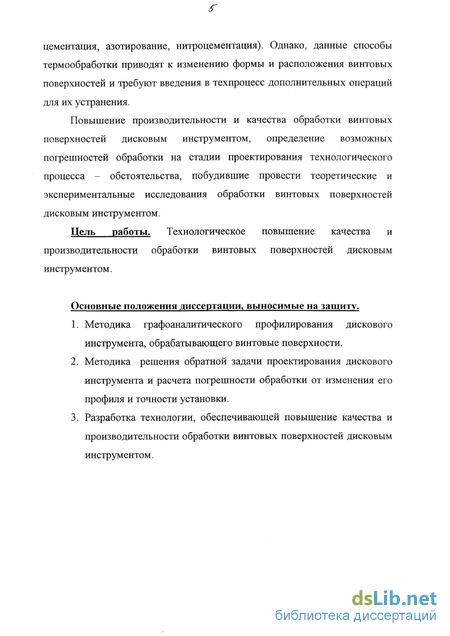 5

цементация, азотирование, нитроцементация). Однако, данные способы термообработки приводят к изменению формы и расположения винтовых поверхностей и требуют введения в техпроцесс дополнительных операций для их устранения.

Повышение производительности и качества обработки винтовых поверхностей дисковым инструментом, определение возможных погрешностей обработки на стадии проектирования технологического процесса – обстоятельства, побудившие провести теоретические и экспериментальные исследования обработки винтовых поверхностей дисковым инструментом.

Цель работы. Технологическое повышение качества и производительности обработки винтовых поверхностей дисковым инструментом.

Основные положения диссертации, выносимые на защиту.

1. Методика графоаналитического профилирования дискового инструмента, обрабатывающего винтовые поверхности.
2. Методика решения обратной задачи проектирования дискового инструмента и расчета погрешности обработки от изменения его профиля и точности установки.
3. Разработка технологии, обеспечивающей повышение качества и производительности обработки винтовых поверхностей дисковым инструментом.

dsLib.net
библиотека диссертаций